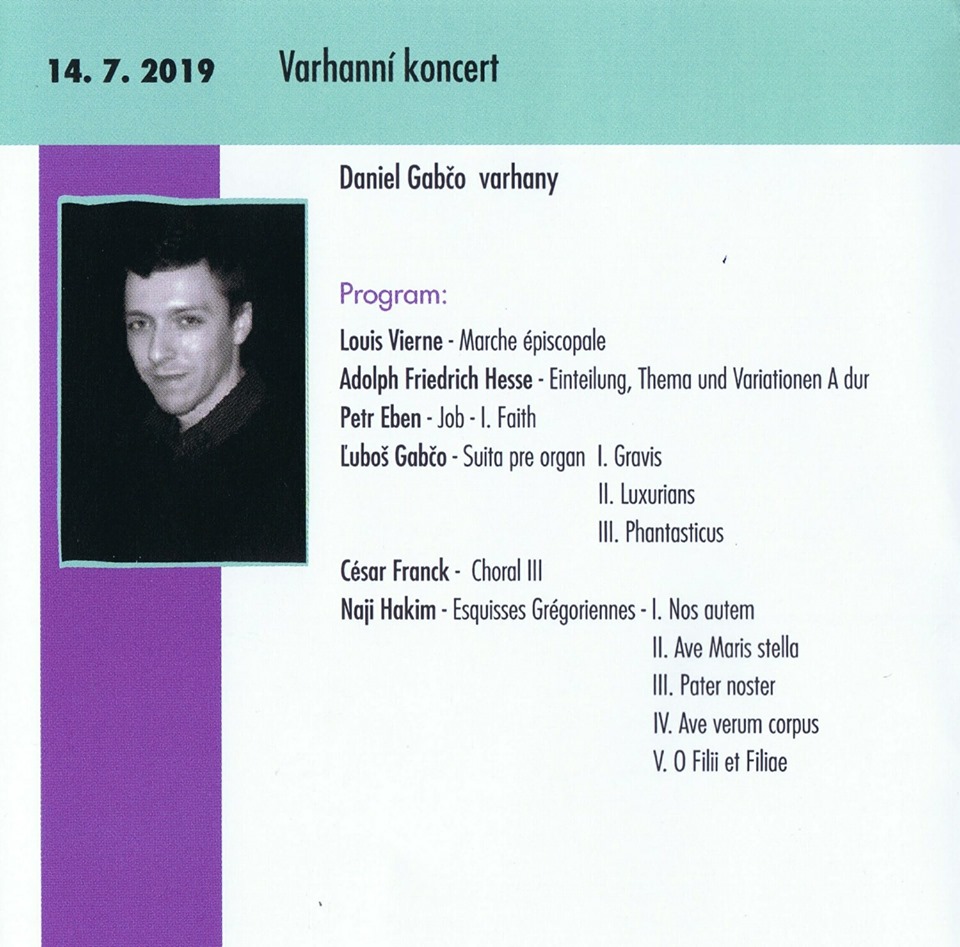 14. 7. 2019 Varhanní koncert

Daniel Gabčo varhany

Program:

Louis Vierne - Marche épiscopale

Adolph Friedrich Hesse - Einteilung, Thema und Variationen A dur

Petr Eben - Job - I. Faith

Ľuboš Gabčo - Suita pre organ I. Gravis
II. Luxurians
III. Phantasticus

César Franck - Choral III

Naji Hakim - Esquisses Grégoriennes - I. Nos autem
II. Ave Maris stella
III. Pater noster
IV. Ave verum corpus
V. O Filii et Filiae